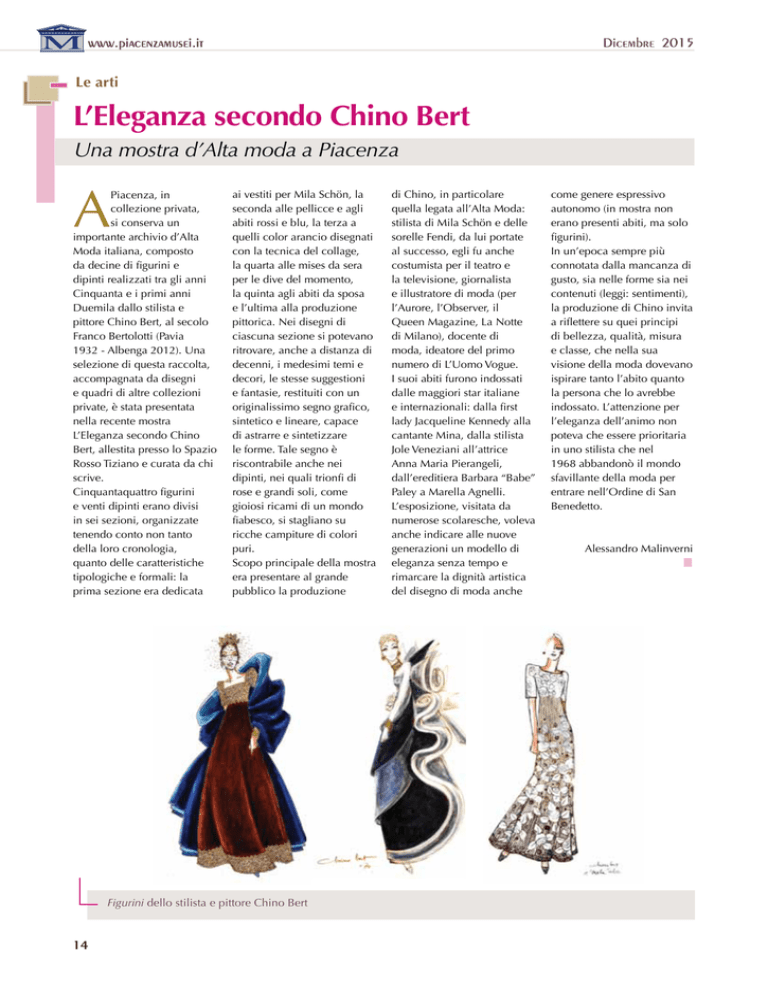 www.piacenzamusei.it

Dicembre 2015

Le arti

L'Eleganza secondo Chino Bert

Una mostra d'Alta moda a Piacenza

A Piacenza, in collezione privata, si conserva un importante archivio d'Alta Moda italiana, composto da decine di figurini e dipinti realizzati tra gli anni Cinquanta e i primi anni Duemila dallo stilista e pittore Chino Bert, al secolo Franco Bertolotti (Pavia 1932 - Albenga 2012). Una selezione di questa raccolta, accompagnata da disegni e quadri di altre collezioni private, è stata presentata nella recente mostra L'Eleganza secondo Chino Bert, allestita presso lo Spazio Rosso Tiziano e curata da chi scrive.
Cinquantaquattro figurini e venti dipinti erano divisi in sei sezioni, organizzate tenendo conto non tanto della loro cronologia, quanto delle caratteristiche tipologiche e formali: la prima sezione era dedicata ai vestiti per Mila Schön, la seconda alle pellicce e agli abiti rossi e blu, la terza a quelli color arancio disegnati con la tecnica del collage, la quarta alle mises da sera per le dive del momento, la quinta agli abiti da sposa e l'ultima alla produzione pittorica. Nei disegni di ciascuna sezione si potevano ritrovare, anche a distanza di decenni, i medesimi temi e decori, le stesse suggestioni e fantasie, restituiti con un originalissimo segno grafico, sintetico e lineare, capace di astrarre e sintetizzare le forme. Tale segno è riscontrabile anche nei dipinti, nei quali trionfi di rose e grandi soli, come gioiosi ricami di un mondo fiabesco, si stagliano su ricche campiture di colori puri.
Scopo principale della mostra era presentare al grande pubblico la produzione di Chino, in particolare quella legata all'Alta Moda: stilista di Mila Schön e delle sorelle Fendi, da lui portate al successo, egli fu anche costumista per il teatro e la televisione, giornalista e illustratore di moda (per l'Aurore, l'Observer, il Queen Magazine, La Notte di Milano), docente di moda, ideatore del primo numero di L'Uomo Vogue. I suoi abiti furono indossati dalle maggiori star italiane e internazionali: dalla first lady Jacqueline Kennedy alla cantante Mina, dalla stilista Jole Veneziani all'attrice Anna Maria Pierangeli, dall'ereditiera Barbara "Babe" Paley a Marella Agnelli. L'esposizione, visitata da numerose scolaresche, voleva anche indicare alle nuove generazioni un modello di eleganza senza tempo e rimarcare la dignità artistica del disegno di moda anche come genere espressivo autonomo (in mostra non erano presenti abiti, ma solo figurini).
In un'epoca sempre più connotata dalla mancanza di gusto, sia nelle forme sia nei contenuti (leggi: sentimenti), la produzione di Chino invita a riflettere su quei principi di bellezza, qualità, misura e classe, che nella sua visione della moda dovevano ispirare tanto l'abito quanto la persona che lo avrebbe indossato. L'attenzione per l'eleganza dell'animo non poteva che essere prioritaria in uno stilista che nel 1968 abbandonò il mondo sfavillante della moda per entrare nell'Ordine di San Benedetto.

Alessandro Malinverni

Figurini dello stilista e pittore Chino Bert

14